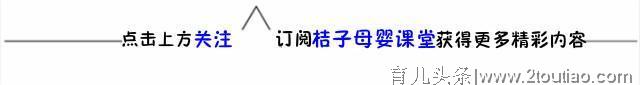 点击上方关注 订阅桔子母婴课堂获得更多精彩内容

育儿头条|www.2toutiao.com